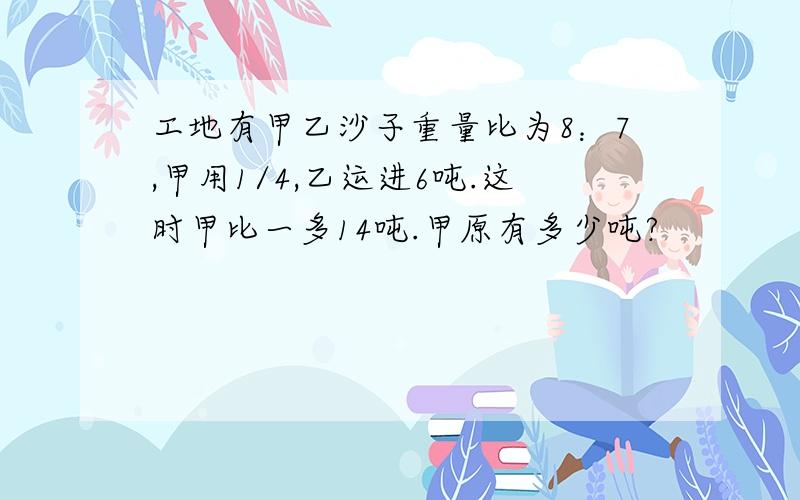 工地有甲乙沙子重量比为8：7,甲用1/4,乙运进6吨.这时甲比一多14吨.甲原有多少吨?